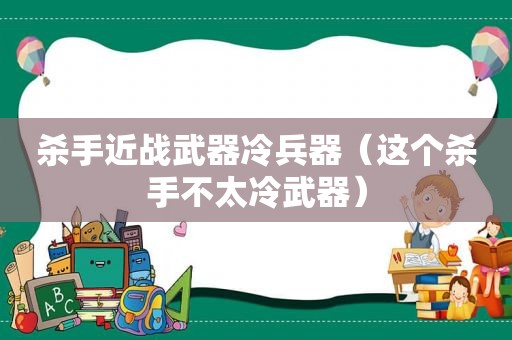 杀手近战武器冷兵器（这个杀手不太冷武器）

ABC